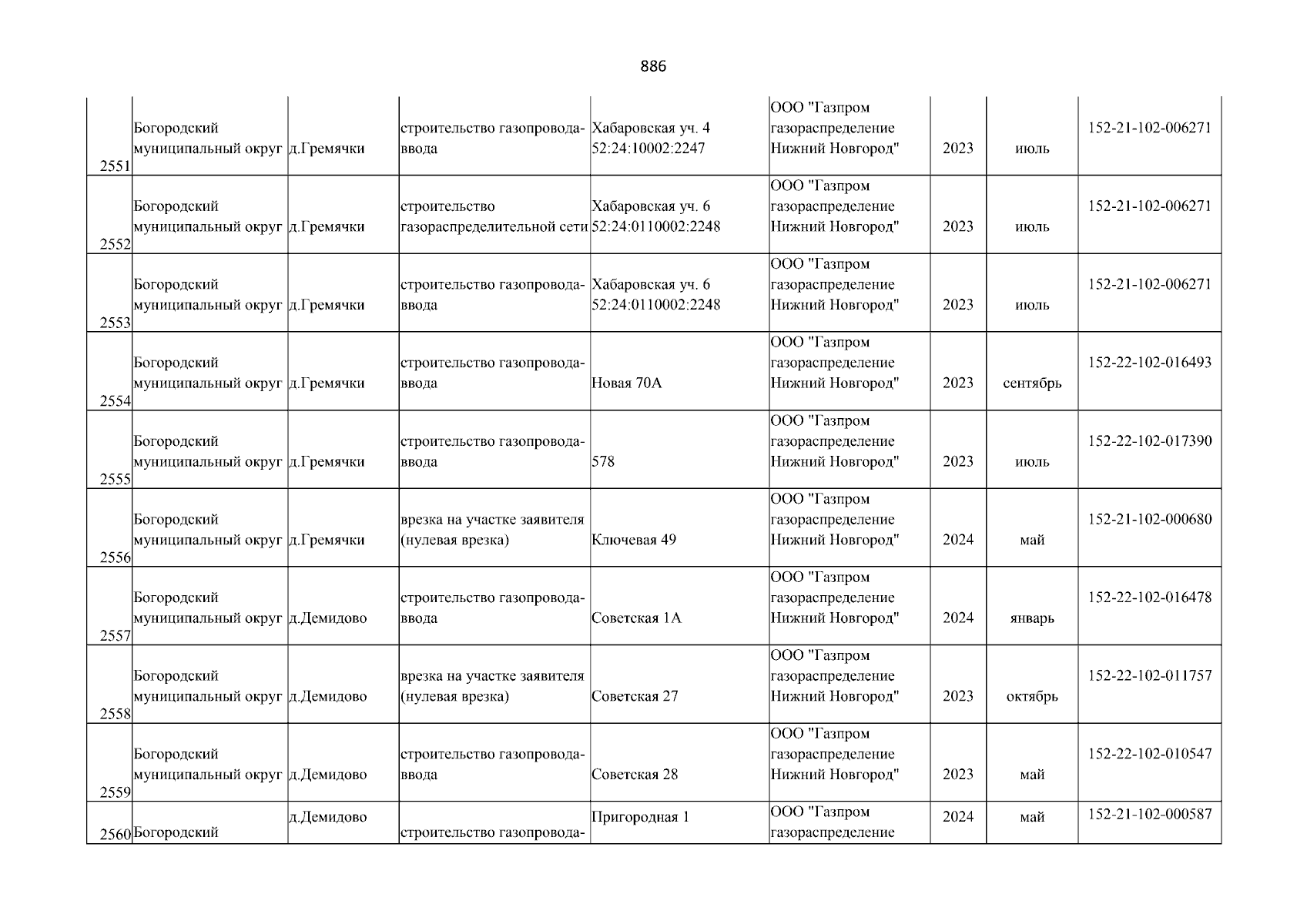 886

| | | | | | | | | |
|---|---|---|---|---|---|---|---|---|
| 2551 | Богородский муниципальный округ | д.Гремячки | строительство газопровода-ввода | Хабаровская уч. 4 52:24:10002:2247 | ООО "Газпром газораспределение Нижний Новгород" | 2023 | июль | 152-21-102-006271 |
| 2552 | Богородский муниципальный округ | д.Гремячки | строительство газораспределительной сети | Хабаровская уч. 6 52:24:0110002:2248 | ООО "Газпром газораспределение Нижний Новгород" | 2023 | июль | 152-21-102-006271 |
| 2553 | Богородский муниципальный округ | д.Гремячки | строительство газопровода-ввода | Хабаровская уч. 6 52:24:0110002:2248 | ООО "Газпром газораспределение Нижний Новгород" | 2023 | июль | 152-21-102-006271 |
| 2554 | Богородский муниципальный округ | д.Гремячки | строительство газопровода-ввода | Новая 70А | ООО "Газпром газораспределение Нижний Новгород" | 2023 | сентябрь | 152-22-102-016493 |
| 2555 | Богородский муниципальный округ | д.Гремячки | строительство газопровода-ввода | 578 | ООО "Газпром газораспределение Нижний Новгород" | 2023 | июль | 152-22-102-017390 |
| 2556 | Богородский муниципальный округ | д.Гремячки | врезка на участке заявителя (нулевая врезка) | Ключевая 49 | ООО "Газпром газораспределение Нижний Новгород" | 2024 | май | 152-21-102-000680 |
| 2557 | Богородский муниципальный округ | д.Демидово | строительство газопровода-ввода | Советская 1А | ООО "Газпром газораспределение Нижний Новгород" | 2024 | январь | 152-22-102-016478 |
| 2558 | Богородский муниципальный округ | д.Демидово | врезка на участке заявителя (нулевая врезка) | Советская 27 | ООО "Газпром газораспределение Нижний Новгород" | 2023 | октябрь | 152-22-102-011757 |
| 2559 | Богородский муниципальный округ | д.Демидово | строительство газопровода-ввода | Советская 28 | ООО "Газпром газораспределение Нижний Новгород" | 2023 | май | 152-22-102-010547 |
| 2560 | Богородский | д.Демидово | строительство газопровода- | Пригородная 1 | ООО "Газпром газораспределение | 2024 | май | 152-21-102-000587 |